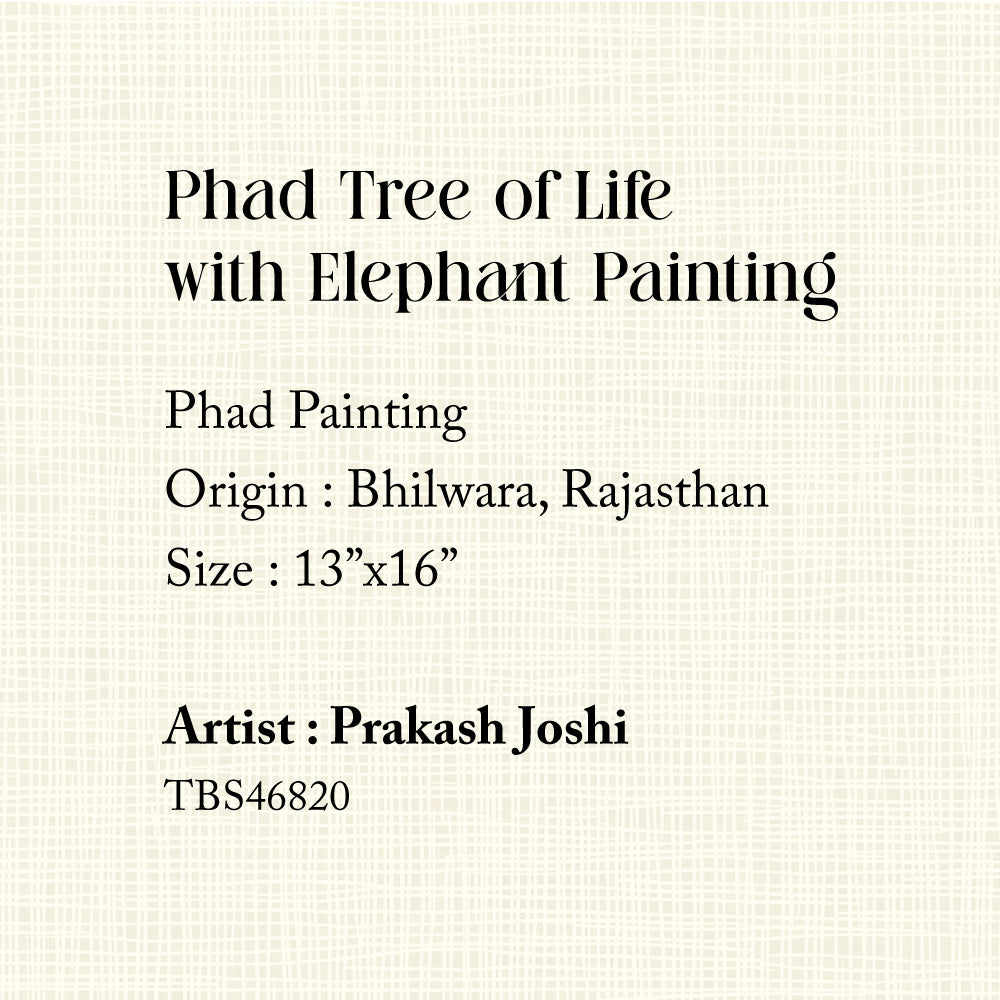 Phad Tree of Life with Elephant Painting

Phad Painting
Origin : Bhilwara, Rajasthan
Size : 13"x16"

Artist : Prakash Joshi
TBS46820